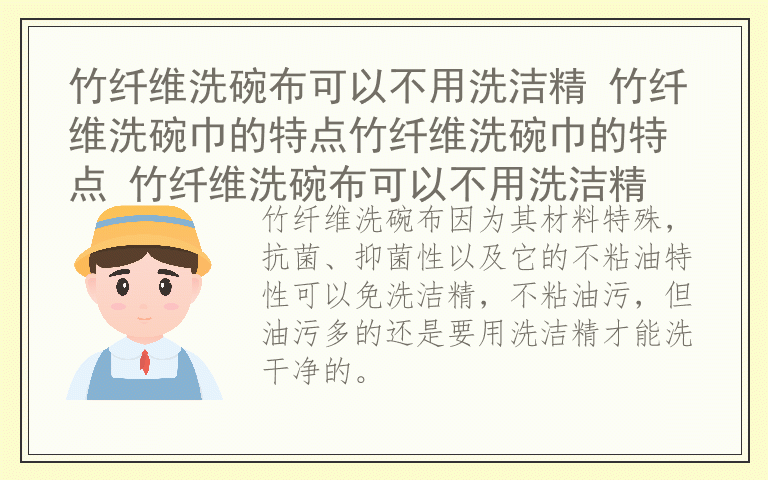 竹纤维洗碗布可以不用洗洁精 竹纤维洗碗巾的特点竹纤维洗碗巾的特点 竹纤维洗碗布可以不用洗洁精

竹纤维洗碗布因为其材料特殊，抗菌、抑菌性以及它的不粘油特性可以免洗洁精，不粘油污，但油污多的还是要用洗洁精才能洗干净的。